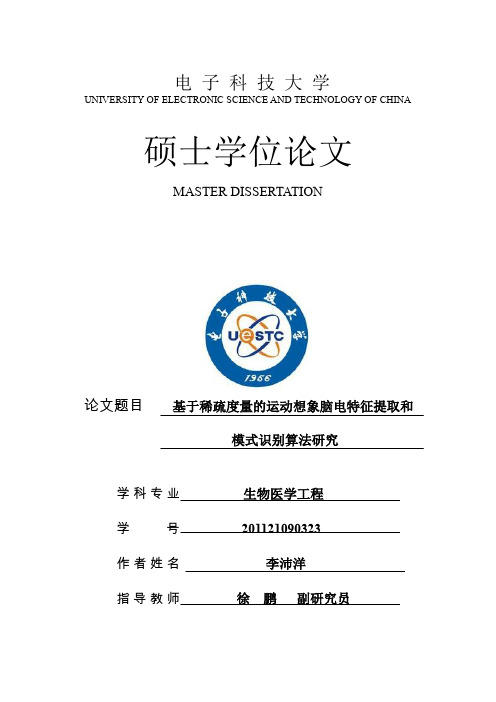 电子科技大学
UNIVERSITY OF ELECTRONIC SCIENCE AND TECHNOLOGY OF CHINA

硕士学位论文

MASTER DISSERTATION

电子科技大学
UESTC
1956

论文题目 基于稀疏度量的运动想象脑电特征提取和模式识别算法研究

学科专业 生物医学工程

学 号 201121090323

作者姓名 李沛洋

指导教师 徐 鹏 副研究员